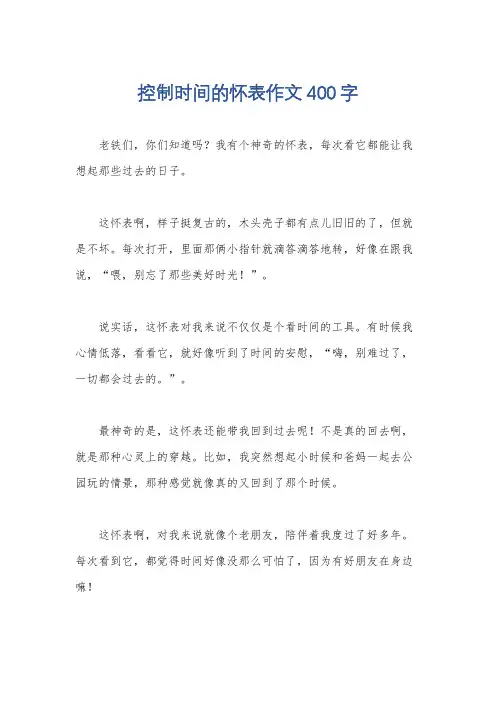 控制时间的怀表作文400字

老铁们，你们知道吗？我有个神奇的怀表，每次看它都能让我想起那些过去的日子。

这怀表啊，样子挺复古的，木头壳子都有点儿旧旧的了，但就是不坏。每次打开，里面那俩小指针就滴答滴答地转，好像在跟我说，“喂，别忘了那些美好时光！”。

说实话，这怀表对我来说不仅仅是个看时间的工具。有时候我心情低落，看看它，就好像听到了时间的安慰，“嗨，别难过了，一切都会过去的。”。

最神奇的是，这怀表还能带我回到过去呢！不是真的回去啊，就是那种心灵上的穿越。比如，我突然想起小时候和爸妈一起去公园玩的情景，那种感觉就像真的又回到了那个时候。

这怀表啊，对我来说就像个老朋友，陪伴着我度过了好多年。每次看到它，都觉得时间好像没那么可怕了，因为有好朋友在身边嘛！